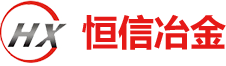 HX 恒信冶金